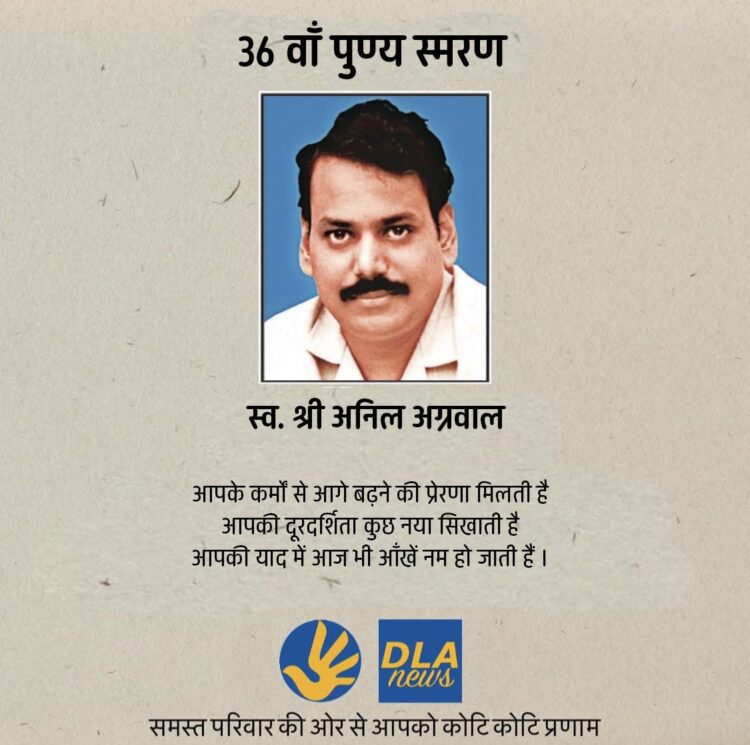 36 वाँ पुण्य स्मरण

स्व. श्री अनिल अग्रवाल

आपके कर्मों से आगे बढ़ने की प्रेरणा मिलती है
आपकी दूरदर्शिता कुछ नया सिखाती है
आपकी याद में आज भी आँखें नम हो जाती हैं।

DLA news

समस्त परिवार की ओर से आपको कोटि कोटि प्रणाम